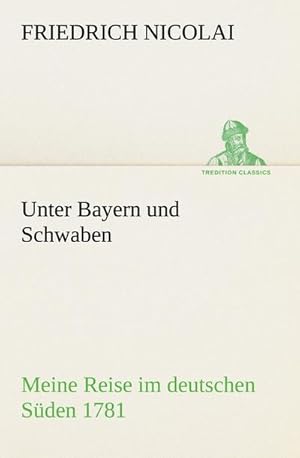 FRIEDRICH NICOLAI

TREDITION CLASSICS

Unter Bayern und Schwaben

Meine Reise im deutschen Süden 1781